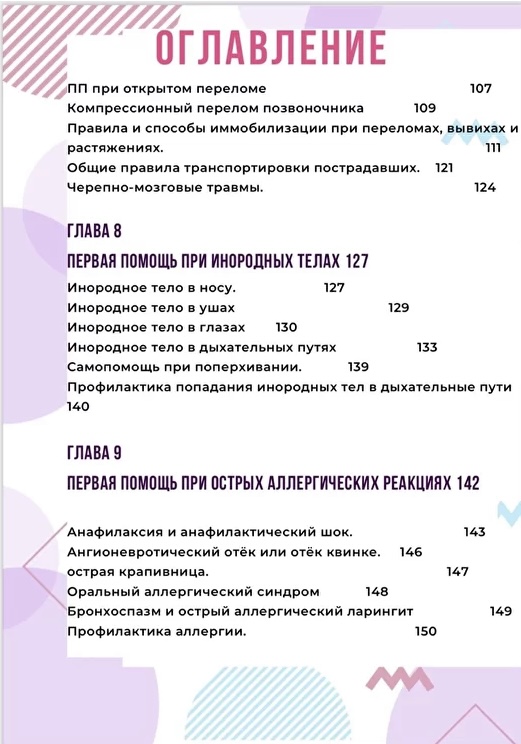 ОГЛАВЛЕНИЕ

ПП при открытом переломе 107
Компрессионный перелом позвоночника 109
Правила и способы иммобилизации при переломах, вывихах и растяжениях. 111
Общие правила транспортировки пострадавших. 121
Черепно-мозговые травмы. 124

ГЛАВА 8

ПЕРВАЯ ПОМОЩЬ ПРИ ИНОРОДНЫХ ТЕЛАХ 127

Инородное тело в носу. 127
Инородное тело в ушах 129
Инородное тело в глазах 130
Инородное тело в дыхательных путях 133
Самопомощь при поперхивании. 139
Профилактика попадания инородных тел в дыхательные пути 140

ГЛАВА 9

ПЕРВАЯ ПОМОЩЬ ПРИ ОСТРЫХ АЛЛЕРГИЧЕСКИХ РЕАКЦИЯХ 142

Анафилаксия и анафилактический шок. 143
Ангионевротический отёк или отёк квинке. 146
острая крапивница. 147
Оральный аллергический синдром 148
Бронхоспазм и острый аллергический ларингит 149
Профилактика аллергии. 150